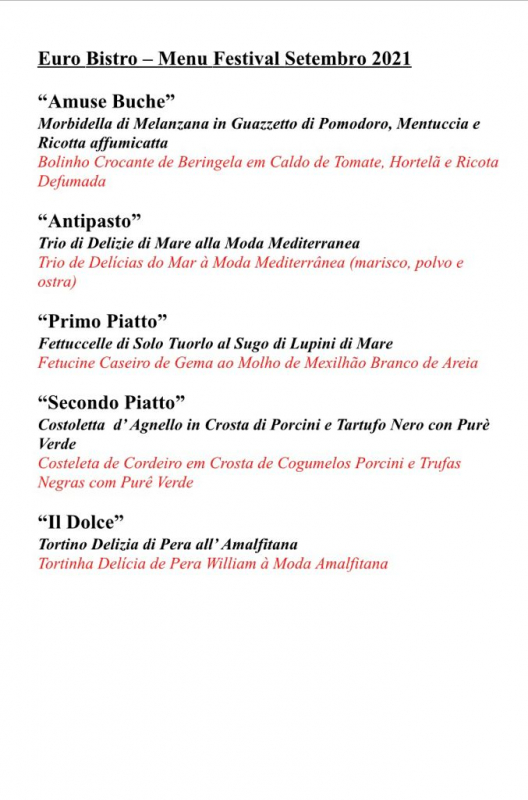 Euro Bistro – Menu Festival Setembro 2021

“Amuse Buche”
Morbidella di Melanzana in Guazzetto di Pomodoro, Mentuccia e Ricotta affumicatta
Bolinho Crocante de Beringela em Caldo de Tomate, Hortelã e Ricota Defumada

“Antipasto”
Trio di Delizie di Mare alla Moda Mediterranea
Trio de Delícias do Mar à Moda Mediterrânea (marisco, polvo e ostra)

“Primo Piatto”
Fettuccelle di Solo Tuorlo al Sugo di Lupini di Mare
Fetucine Caseiro de Gema ao Molho de Mexilhão Branco de Areia

“Secondo Piatto”
Costoletta d’ Agnello in Crosta di Porcini e Tartufo Nero con Purè Verde
Costeleta de Cordeiro em Crosta de Cogumelos Porcini e Trufas Negras com Purê Verde

“Il Dolce”
Tortino Delizia di Pera all’ Amalfitana
Tortinha Delícia de Pera William à Moda Amalfitana